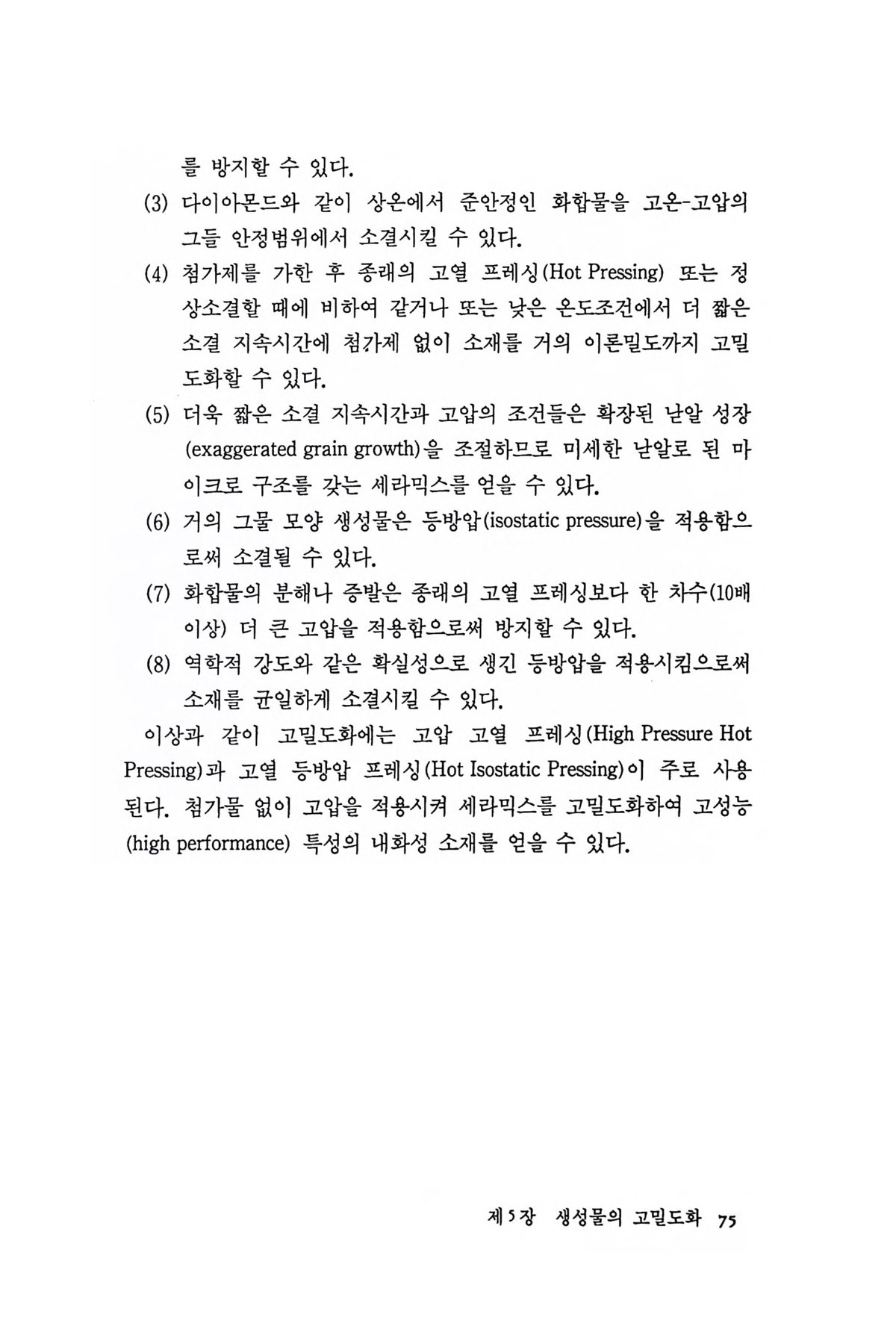 를 방지할 수 있다.

(3) 다이아몬드와 같이 상온에서 준안정인 화합물을 고온-고압의 그들 안정범위에서 소결시킬 수 있다.

(4) 첨가제를 가한 후 종래의 고열 프레싱(Hot Pressing) 또는 정상소결할 때에 비하여 같거나 또는 낮은 온도조건에서 더 짧은 소결 지속시간에 첨가제 없이 소재를 거의 이론밀도까지 고밀도화할 수 있다.

(5) 더욱 짧은 소결 지속시간과 고압의 조건들은 확장된 낟알 성장(exaggerated grain growth)을 조절하므로 미세한 낟알로 된 마이크로 구조를 갖는 세라믹스를 얻을 수 있다.

(6) 거의 그물 모양 생성물은 등방압(isostatic pressure)을 적용함으로써 소결될 수 있다.

(7) 화합물의 분해나 증발은 종래의 고열 프레싱보다 한 차수(10배 이상) 더 큰 고압을 적용함으로써 방지할 수 있다.

(8) 역학적 강도와 같은 확실성으로 생긴 등방압을 적용시킴으로써 소재를 균일하게 소결시킬 수 있다.

이상과 같이 고밀도화에는 고압 고열 프레싱(High Pressure Hot Pressing)과 고열 등방압 프레싱(Hot Isostatic Pressing)이 주로 사용된다. 첨가물 없이 고압을 적용시켜 세라믹스를 고밀도화하여 고성능(high performance) 특성의 내화성 소재를 얻을 수 있다.

제5장 생성물의 고밀도화 75